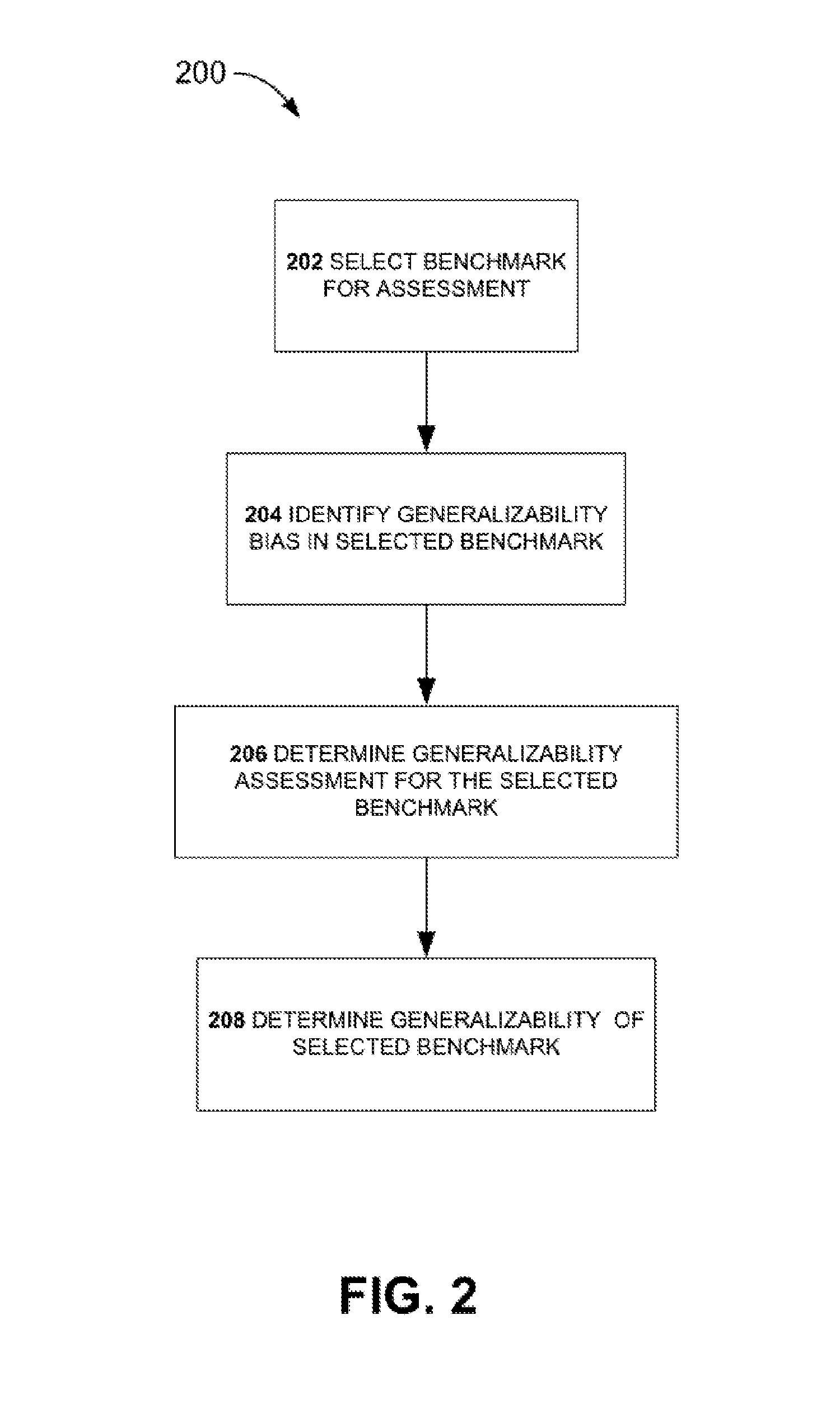 200

202 SELECT BENCHMARK FOR ASSESSMENT

204 IDENTIFY GENERALIZABILITY BIAS IN SELECTED BENCHMARK

206 DETERMINE GENERALIZABILITY ASSESSMENT FOR THE SELECTED BENCHMARK

208 DETERMINE GENERALIZABILITY OF SELECTED BENCHMARK

FIG. 2